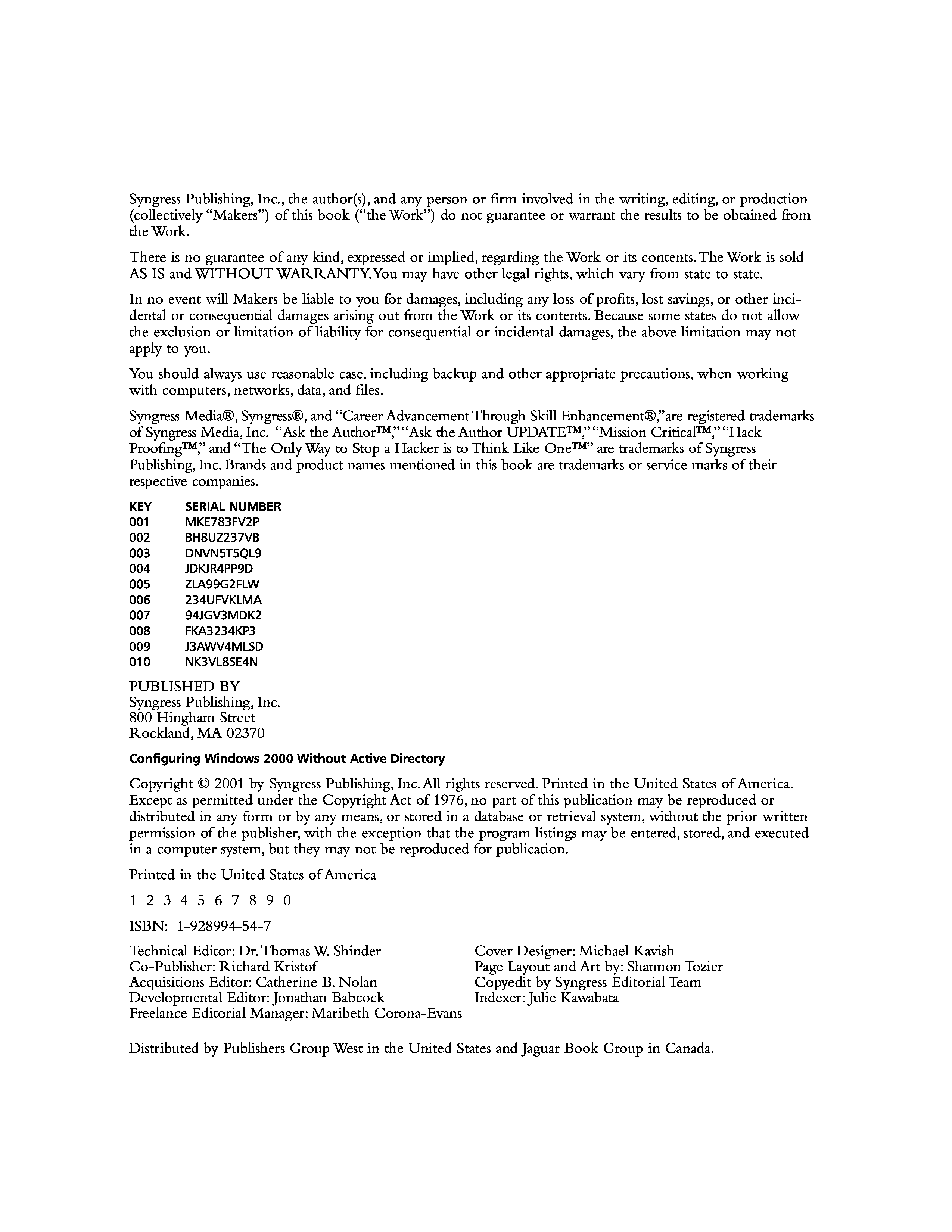 Syngress Publishing, Inc., the author(s), and any person or firm involved in the writing, editing, or production (collectively "Makers") of this book ("the Work") do not guarantee or warrant the results to be obtained from the Work.

There is no guarantee of any kind, expressed or implied, regarding the Work or its contents. The Work is sold AS IS and WITHOUT WARRANTY. You may have other legal rights, which vary from state to state.

In no event will Makers be liable to you for damages, including any loss of profits, lost savings, or other incidental or consequential damages arising out from the Work or its contents. Because some states do not allow the exclusion or limitation of liability for consequential or incidental damages, the above limitation may not apply to you.

You should always use reasonable case, including backup and other appropriate precautions, when working with computers, networks, data, and files.

Syngress Media®, Syngress®, and "Career Advancement Through Skill Enhancement®,"are registered trademarks of Syngress Media, Inc. "Ask the Author™," "Ask the Author UPDATE™," "Mission Critical™," "Hack Proofing™," and "The Only Way to Stop a Hacker is to Think Like One™" are trademarks of Syngress Publishing, Inc. Brands and product names mentioned in this book are trademarks or service marks of their respective companies.

| KEY | SERIAL NUMBER |
|---|---|
| 001 | MKE783FV2P |
| 002 | BH8UZ237VB |
| 003 | DNVN5T5QL9 |
| 004 | JDKJR4PP9D |
| 005 | ZLA99G2FLW |
| 006 | 234UFVKLMA |
| 007 | 94JGV3MDK2 |
| 008 | FKA3234KP3 |
| 009 | J3AWV4MLSD |
| 010 | NK3VL8SE4N |

PUBLISHED BY
Syngress Publishing, Inc.
800 Hingham Street
Rockland, MA 02370

Configuring Windows 2000 Without Active Directory

Copyright © 2001 by Syngress Publishing, Inc. All rights reserved. Printed in the United States of America. Except as permitted under the Copyright Act of 1976, no part of this publication may be reproduced or distributed in any form or by any means, or stored in a database or retrieval system, without the prior written permission of the publisher, with the exception that the program listings may be entered, stored, and executed in a computer system, but they may not be reproduced for publication.

Printed in the United States of America

1 2 3 4 5 6 7 8 9 0

ISBN: 1-928994-54-7

Technical Editor: Dr. Thomas W. Shinder
Co-Publisher: Richard Kristof
Acquisitions Editor: Catherine B. Nolan
Developmental Editor: Jonathan Babcock
Freelance Editorial Manager: Maribeth Corona-Evans

Cover Designer: Michael Kavish
Page Layout and Art by: Shannon Tozier
Copyedit by Syngress Editorial Team
Indexer: Julie Kawabata

Distributed by Publishers Group West in the United States and Jaguar Book Group in Canada.